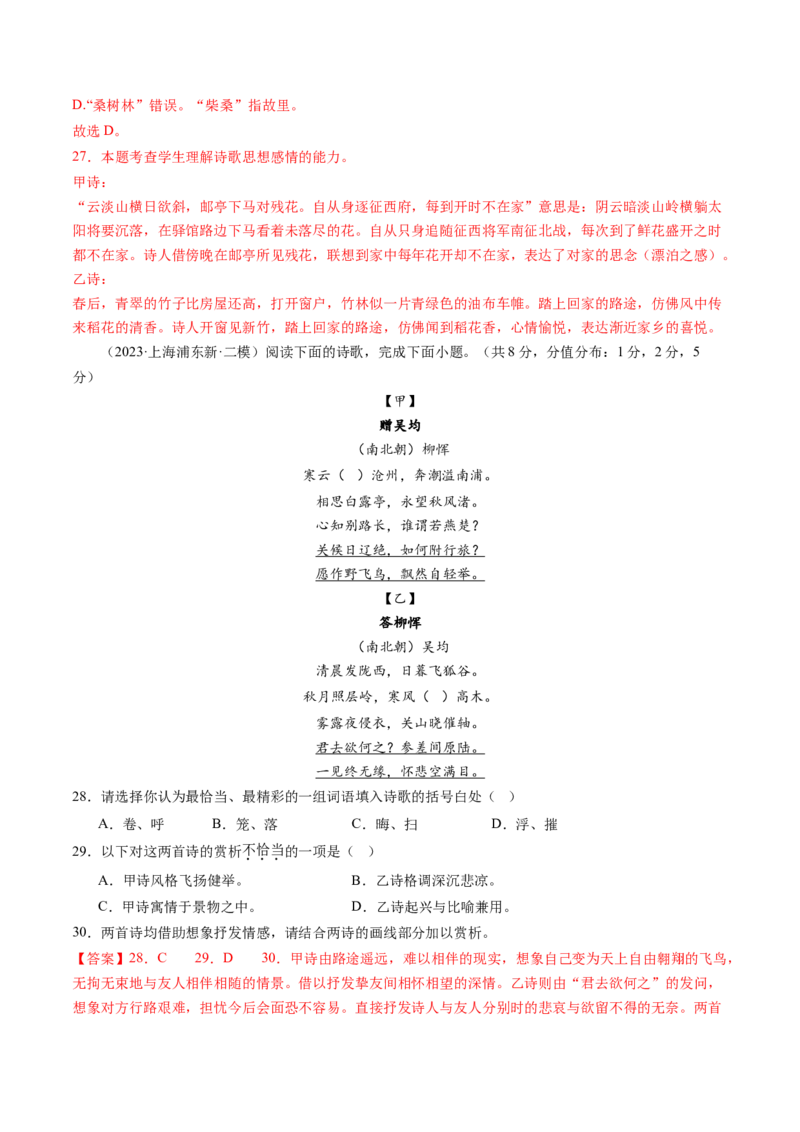 D.“桑树林”错误。“柴桑”指故里。

故选 D。

27．本题考查学生理解诗歌思想感情的能力。

甲诗：

“云淡山横日欲斜，邮亭下马对残花。自从身逐征西府，每到开时不在家”意思是：阴云暗淡山岭横躺太阳将要沉落，在驿馆路边下马看着未落尽的花。自从只身追随征西将军南征北战，每次到了鲜花盛开之时都不在家。诗人借傍晚在邮亭所见残花，联想到家中每年花开却不在家，表达了对家的思念（漂泊之感）。

乙诗：

春后，青翠的竹子比房屋还高，打开窗户，竹林似一片青绿色的油布车帷。踏上回家的路途，仿佛风中传来稻花的清香。诗人开窗见新竹，踏上回家的路途，仿佛闻到稻花香，心情愉悦，表达渐近家乡的喜悦。

（2023·上海浦东新·二模）阅读下面的诗歌，完成下面小题。（共 8 分，分值分布：1 分，2 分，5 分）

【甲】

赠吴均

（南北朝）柳恽

寒云（ ）沧州，奔潮溢南浦。

相思白露亭，永望秋风渚。

心知别路长，谁谓若燕楚？

关候日辽绝，如何附行旅？

愿作野飞鸟，飘然自轻举。

【乙】

答柳恽

（南北朝）吴均

清晨发陇西，日暮飞狐谷。

秋月照层岭，寒风（ ）高木。

雾露夜侵衣，关山晓催轴。

君去欲何之？参差间原陆。

一见终无缘，怀悲空满目。

28．请选择你认为最恰当、最精彩的一组词语填入诗歌的括号白处（ ）

A．卷、呼　　B．笼、落　　C．晦、扫　　D．浮、摧

29．以下对这两首诗的赏析不恰当的一项是（ ）

A．甲诗风格飞扬健举。　　B．乙诗格调深沉悲凉。

C．甲诗寓情于景物之中。　　D．乙诗起兴与比喻兼用。

30．两首诗均借助想象抒发情感，请结合两诗的画线部分加以赏析。

【答案】28．C　29．D　30．甲诗由路途遥远，难以相伴的现实，想象自己变为天上自由翱翔的飞鸟，无拘无束地与友人相伴相随的情景。借以抒发挚友间相怀相望的深情。乙诗则由“君去欲何之”的发问，想象对方行路艰难，担忧今后会面恐不容易。直接抒发诗人与友人分别时的悲哀与欲留不得的无奈。两首